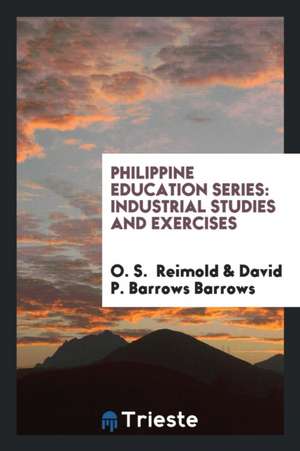 PHILIPPINE EDUCATION SERIES: INDUSTRIAL STUDIES AND EXERCISES

O. S. Reimold & David P. Barrows Barrows

Trieste